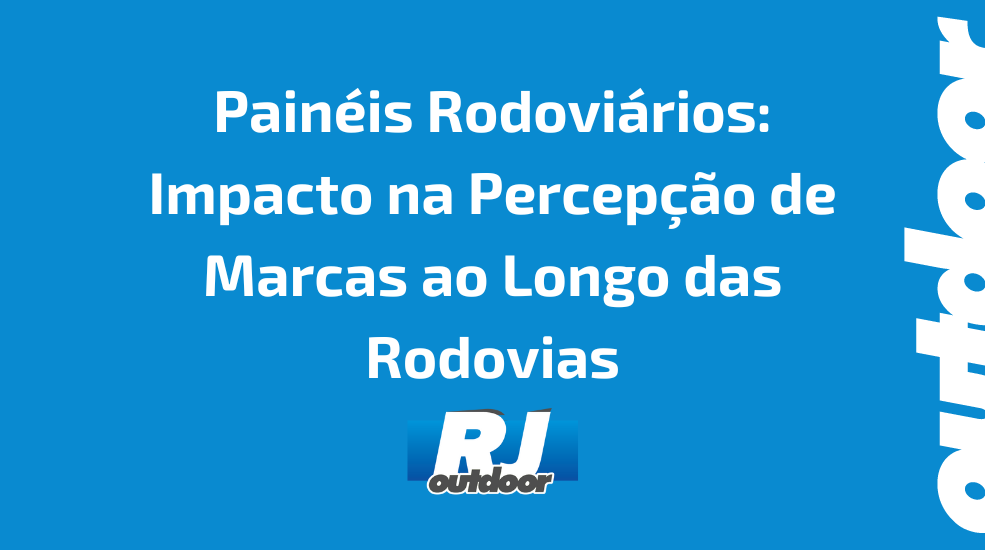 Painéis Rodoviários: Impacto na Percepção de Marcas ao Longo das Rodovias

RJ
outdoor

outdoor